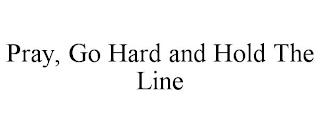 Pray, Go Hard and Hold The Line